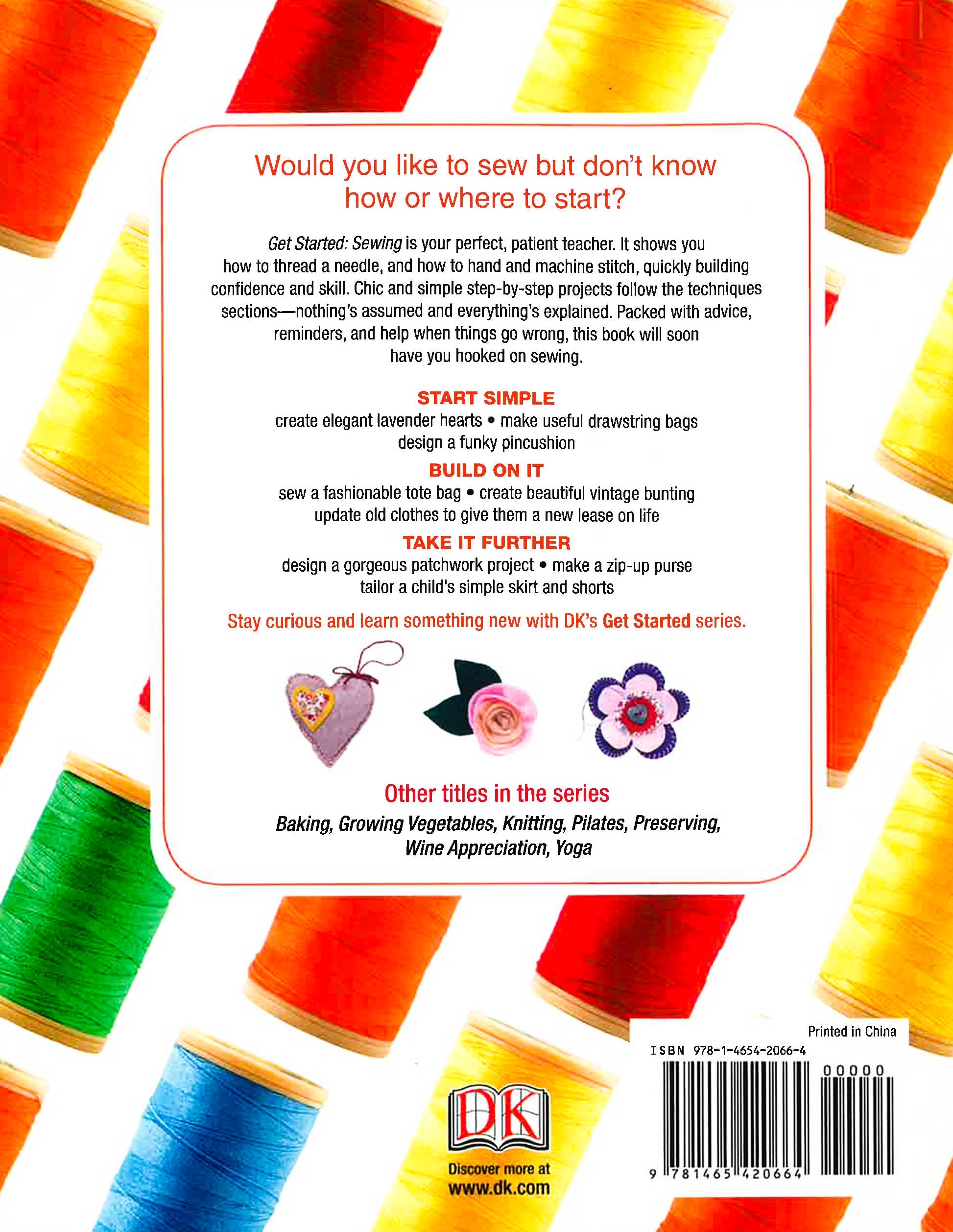 Would you like to sew but don't know how or where to start?

Get Started: Sewing is your perfect, patient teacher. It shows you how to thread a needle, and how to hand and machine stitch, quickly building confidence and skill. Chic and simple step-by-step projects follow the techniques sections—nothing's assumed and everything's explained. Packed with advice, reminders, and help when things go wrong, this book will soon have you hooked on sewing.

START SIMPLE
create elegant lavender hearts • make useful drawstring bags
design a funky pincushion

BUILD ON IT
sew a fashionable tote bag • create beautiful vintage bunting
update old clothes to give them a new lease on life

TAKE IT FURTHER
design a gorgeous patchwork project • make a zip-up purse
tailor a child's simple skirt and shorts

Stay curious and learn something new with DK's Get Started series.

Other titles in the series
Baking, Growing Vegetables, Knitting, Pilates, Preserving, Wine Appreciation, Yoga

DK
Discover more at
www.dk.com

Printed in China
ISBN 978-1-4654-2066-4
00000
9 781465 420664